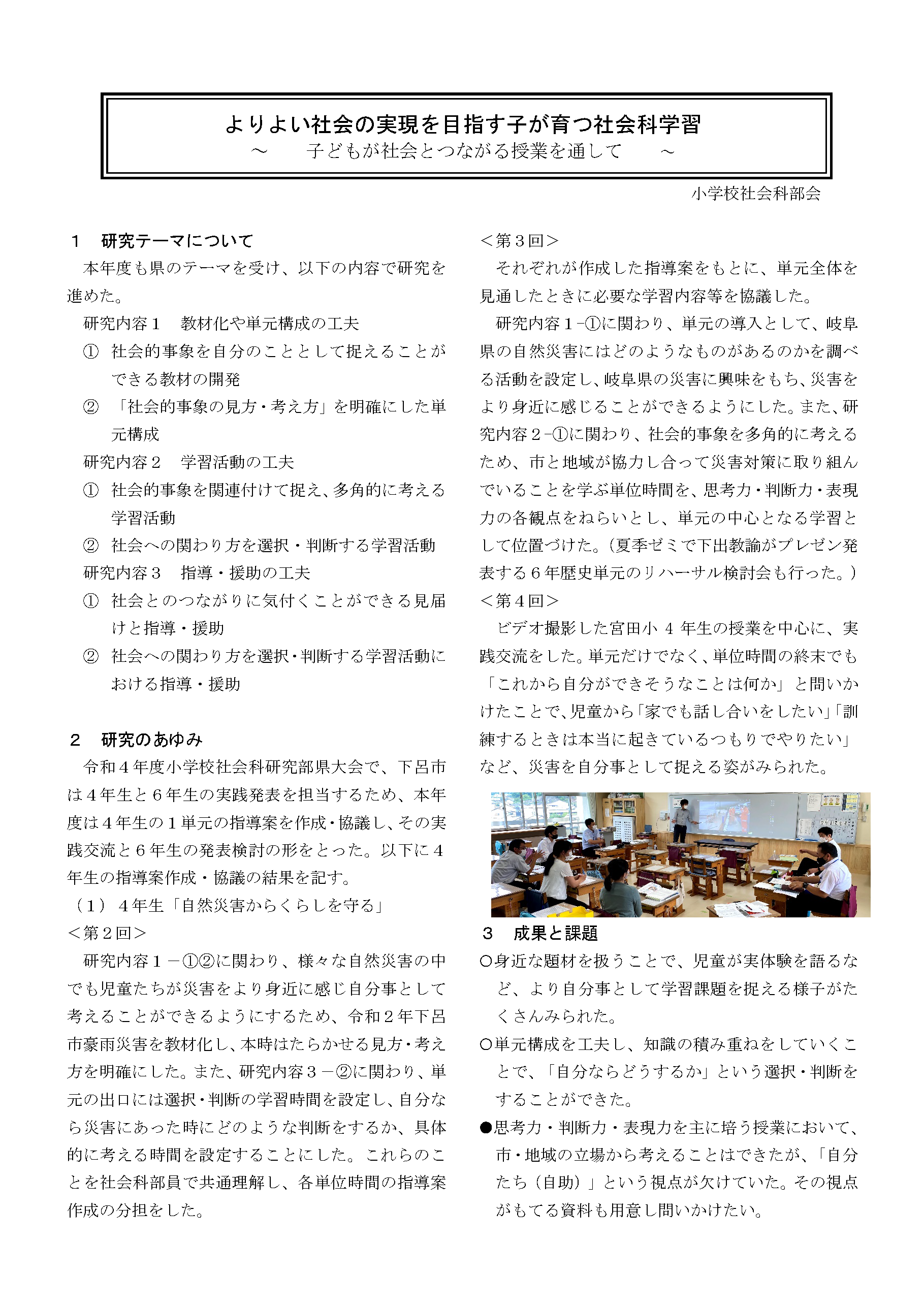 よりよい社会の実現を目指す子が育つ社会科学習
～　子どもが社会とつながる授業を通して　～

小学校社会科部会

１　研究テーマについて
本年度も県のテーマを受け、以下の内容で研究を進めた。
研究内容１　教材化や単元構成の工夫
①　社会的事象を自分のこととして捉えることができる教材の開発
②　「社会的事象の見方・考え方」を明確にした単元構成
研究内容２　学習活動の工夫
①　社会的事象を関連付けて捉え、多角的に考える学習活動
②　社会への関わり方を選択・判断する学習活動
研究内容３　指導・援助の工夫
①　社会とのつながりに気付くことができる見届けと指導・援助
②　社会への関わり方を選択・判断する学習活動における指導・援助

２　研究のあゆみ
令和４年度小学校社会科研究部県大会で、下呂市は４年生と６年生の実践発表を担当するため、本年度は４年生の１単元の指導案を作成・協議し、その実践交流と６年生の発表検討の形をとった。以下に４年生の指導案作成・協議の結果を記す。
（１）４年生「自然災害からくらしを守る」
＜第２回＞
研究内容１－①②に関わり、様々な自然災害の中でも児童たちが災害をより身近に感じ自分事として考えることができるようにするため、令和２年下呂市豪雨災害を教材化し、本時はたらかせる見方・考え方を明確にした。また、研究内容３－②に関わり、単元の出口には選択・判断の学習時間を設定し、自分なら災害にあった時にどのような判断をするか、具体的に考える時間を設定することにした。これらのことを社会科部員で共通理解し、各単位時間の指導案作成の分担をした。

＜第３回＞
それぞれが作成した指導案をもとに、単元全体を見通したときに必要な学習内容等を協議した。
研究内容１-①に関わり、単元の導入として、岐阜県の自然災害にはどのようなものがあるのかを調べる活動を設定し、岐阜県の災害に興味をもち、災害をより身近に感じることができるようにした。また、研究内容２-①に関わり、社会的事象を多角的に考えるため、市と地域が協力し合って災害対策に取り組んでいることを学ぶ単位時間を、思考力・判断力・表現力の各観点をねらいとし、単元の中心となる学習として位置づけた。（夏季ゼミで下出教諭がプレゼン発表する６年歴史単元のリハーサル検討会も行った。）
＜第４回＞
ビデオ撮影した宮田小４年生の授業を中心に、実践交流をした。単元だけでなく、単位時間の終末でも「これから自分ができそうなことは何か」と問いかけたことで、児童から「家でも話し合いをしたい」「訓練するときは本当に起きているつもりでやりたい」など、災害を自分事として捉える姿がみられた。

３　成果と課題
○身近な題材を扱うことで、児童が実体験を語るなど、より自分事として学習課題を捉える様子がたくさんみられた。
○単元構成を工夫し、知識の積み重ねをしていくことで、「自分ならどうするか」という選択・判断をすることができた。
●思考力・判断力・表現力を主に培う授業において、市・地域の立場から考えることはできたが、「自分たち（自助）」という視点が欠けていた。その視点がもてる資料も用意し問いかけたい。